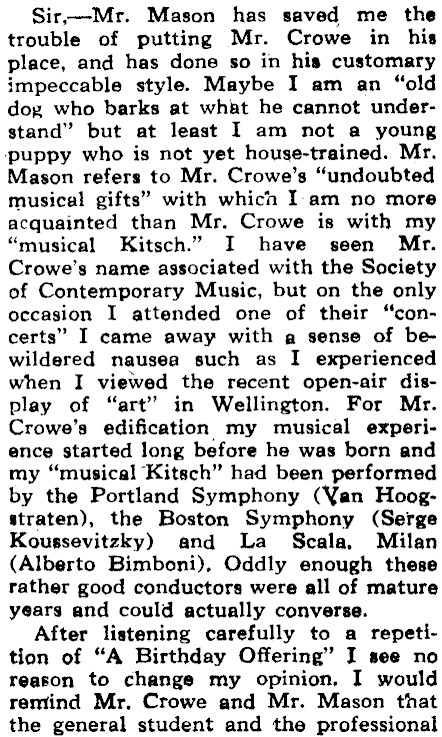 Sir,—Mr. Mason has saved me the trouble of putting Mr. Crowe in his place, and has done so in his customary impeccable style. Maybe I am an "old dog who barks at what he cannot understand" but at least I am not a young puppy who is not yet house-trained. Mr. Mason refers to Mr. Crowe's "undoubted musical gifts" with which I am no more acquainted than Mr. Crowe is with my "musical Kitsch." I have seen Mr. Crowe's name associated with the Society of Contemporary Music, but on the only occasion I attended one of their "concerts" I came away with a sense of bewildered nausea such as I experienced when I viewed the recent open-air display of "art" in Wellington. For Mr. Crowe's edification my musical experience started long before he was born and my "musical Kitsch" had been performed by the Portland Symphony (Van Hoogstraten), the Boston Symphony (Serge Koussevitzky) and La Scala, Milan (Alberto Bimboni). Oddly enough these rather good conductors were all of mature years and could actually converse.

After listening carefully to a repetition of "A Birthday Offering" I see no reason to change my opinion. I would remind Mr. Crowe and Mr. Mason that the general student and the professional